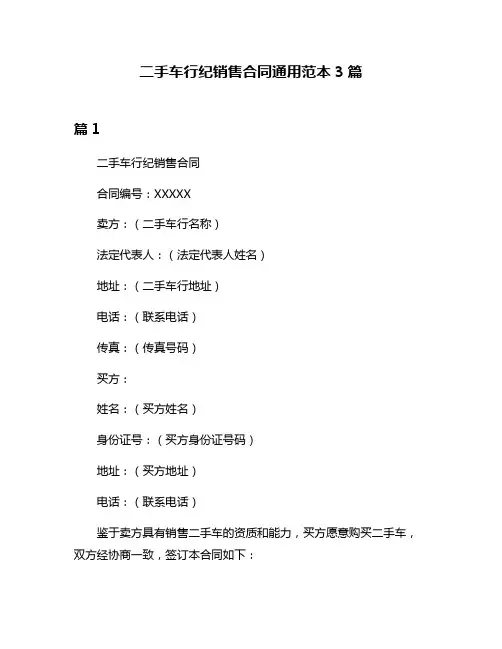 二手车行纪销售合同通用范本 3 篇

篇 1

二手车行纪销售合同

合同编号：XXXXX

卖方：（二手车行名称）

法定代表人：（法定代表人姓名）

地址：（二手车行地址）

电话：（联系电话）

传真：（传真号码）

买方：

姓名：（买方姓名）

身份证号：（买方身份证号码）

地址：（买方地址）

电话：（联系电话）

鉴于卖方具有销售二手车的资质和能力，买方愿意购买二手车，双方经协商一致，签订本合同如下：